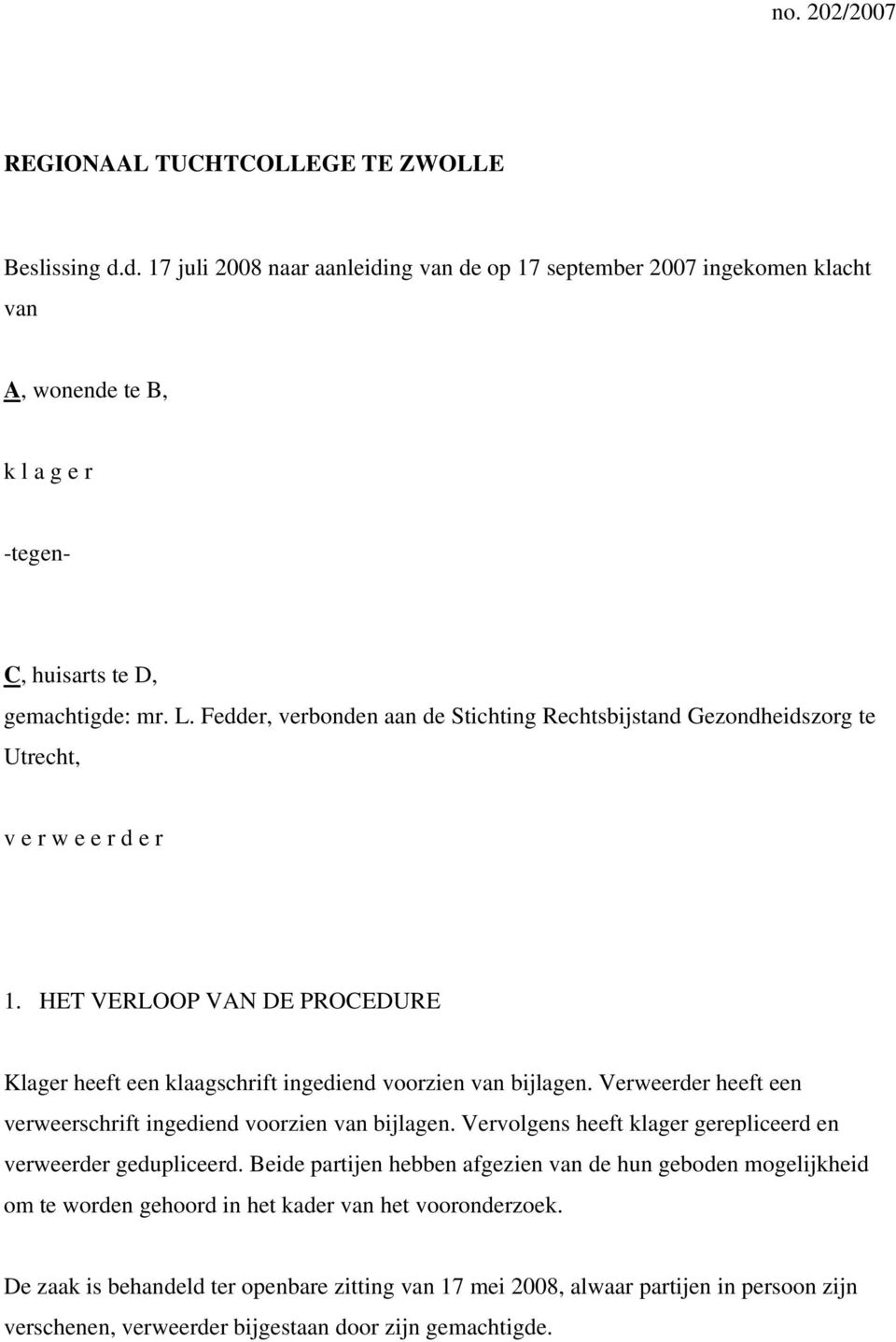 no. 202/2007

REGIONAAL TUCHTCOLLEGE TE ZWOLLE

Beslissing d.d. 17 juli 2008 naar aanleiding van de op 17 september 2007 ingekomen klacht van

A, wonende te B,

k l a g e r

-tegen-

C, huisarts te D,
gemachtigde: mr. L. Fedder, verbonden aan de Stichting Rechtsbijstand Gezondheidszorg te Utrecht,

v e r w e e r d e r

1. HET VERLOOP VAN DE PROCEDURE

Klager heeft een klaagschrift ingediend voorzien van bijlagen. Verweerder heeft een verweerschrift ingediend voorzien van bijlagen. Vervolgens heeft klager gerepliceerd en verweerder gedupliceerd. Beide partijen hebben afgezien van de hun geboden mogelijkheid om te worden gehoord in het kader van het vooronderzoek.

De zaak is behandeld ter openbare zitting van 17 mei 2008, alwaar partijen in persoon zijn verschenen, verweerder bijgestaan door zijn gemachtigde.